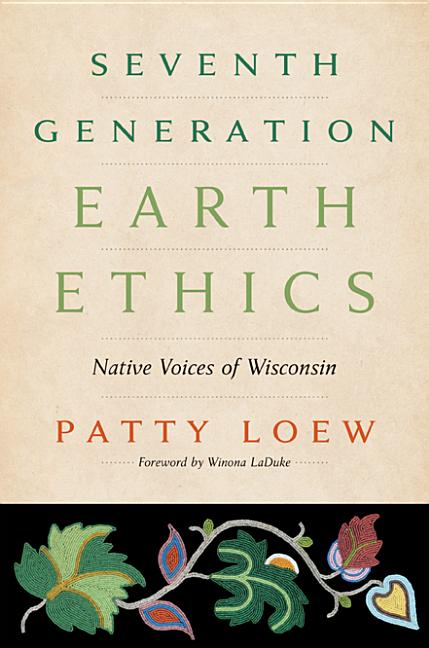 SEVENTH
GENERATION
EARTH
ETHICS

Native Voices of Wisconsin

PATTY LOEW

Foreword by Winona LaDuke